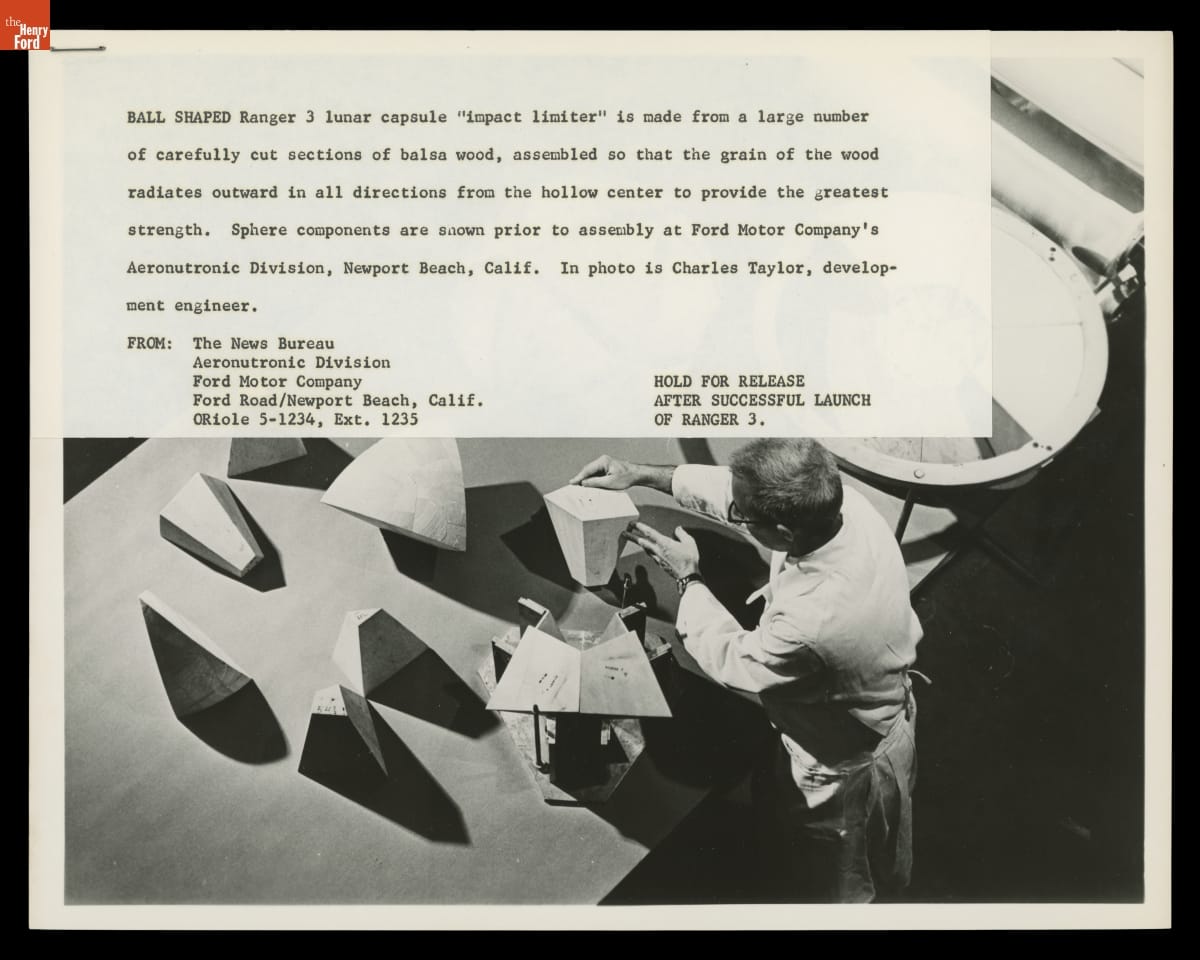 the Henry Ford

BALL SHAPED Ranger 3 lunar capsule "impact limiter" is made from a large number of carefully cut sections of balsa wood, assembled so that the grain of the wood radiates outward in all directions from the hollow center to provide the greatest strength. Sphere components are shown prior to assembly at Ford Motor Company's Aeronutronic Division, Newport Beach, Calif. In photo is Charles Taylor, development engineer.

FROM: The News Bureau
Aeronutronic Division
Ford Motor Company
Ford Road/Newport Beach, Calif.
ORiole 5-1234, Ext. 1235

HOLD FOR RELEASE
AFTER SUCCESSFUL LAUNCH
OF RANGER 3.